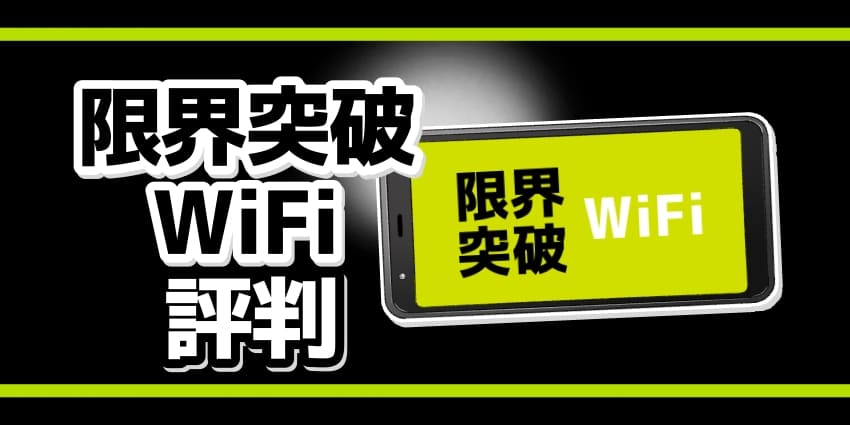 限界突破
WiFi
評判

限界
突破
WiFi